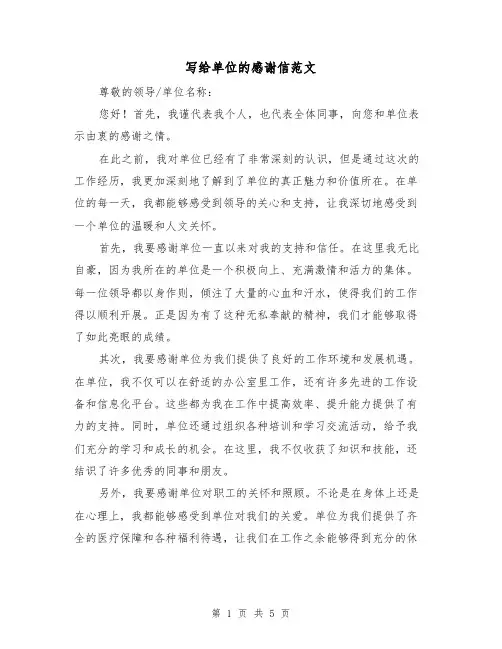 写给单位的感谢信范文

尊敬的领导/单位名称：

您好！首先，我谨代表我个人，也代表全体同事，向您和单位表示由衷的感谢之情。

在此之前，我对单位已经有了非常深刻的认识，但是通过这次的工作经历，我更加深刻地了解到了单位的真正魅力和价值所在。在单位的每一天，我都能够感受到领导的关心和支持，让我深切地感受到一个单位的温暖和人文关怀。

首先，我要感谢单位一直以来对我的支持和信任。在这里我无比自豪，因为我所在的单位是一个积极向上、充满激情和活力的集体。每一位领导都以身作则，倾注了大量的心血和汗水，使得我们的工作得以顺利开展。正是因为有了这种无私奉献的精神，我们才能够取得了如此亮眼的成绩。

其次，我要感谢单位为我们提供了良好的工作环境和发展机遇。在单位，我不仅可以在舒适的办公室里工作，还有许多先进的工作设备和信息化平台。这些都为我在工作中提高效率、提升能力提供了有力的支持。同时，单位还通过组织各种培训和学习交流活动，给予我们充分的学习和成长的机会。在这里，我不仅收获了知识和技能，还结识了许多优秀的同事和朋友。

另外，我要感谢单位对职工的关怀和照顾。不论是在身体上还是在心理上，我都能够感受到单位对我们的关爱。单位为我们提供了齐全的医疗保障和各种福利待遇，让我们在工作之余能够得到充分的休

第 1 页 共 5 页